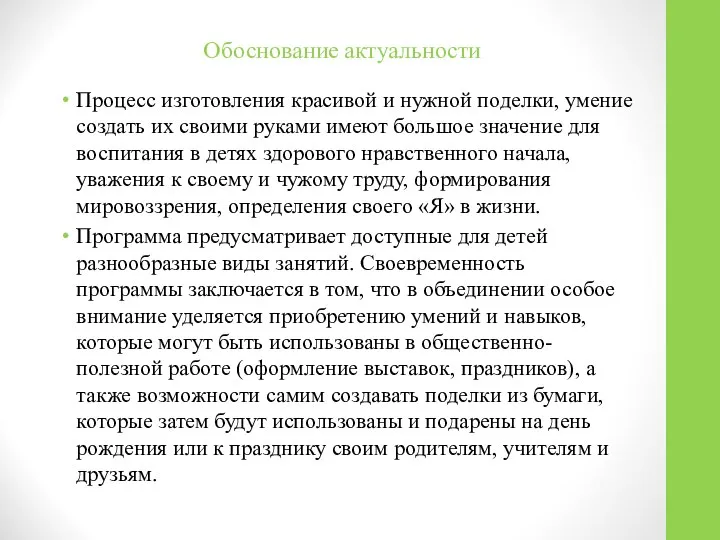 Обоснование актуальности

• Процесс изготовления красивой и нужной поделки, умение создать их своими руками имеют большое значение для воспитания в детях здорового нравственного начала, уважения к своему и чужому труду, формирования мировоззрения, определения своего «Я» в жизни.

• Программа предусматривает доступные для детей разнообразные виды занятий. Своевременность программы заключается в том, что в объединении особое внимание уделяется приобретению умений и навыков, которые могут быть использованы в общественно-полезной работе (оформление выставок, праздников), а также возможности самим создавать поделки из бумаги, которые затем будут использованы и подарены на день рождения или к празднику своим родителям, учителям и друзьям.